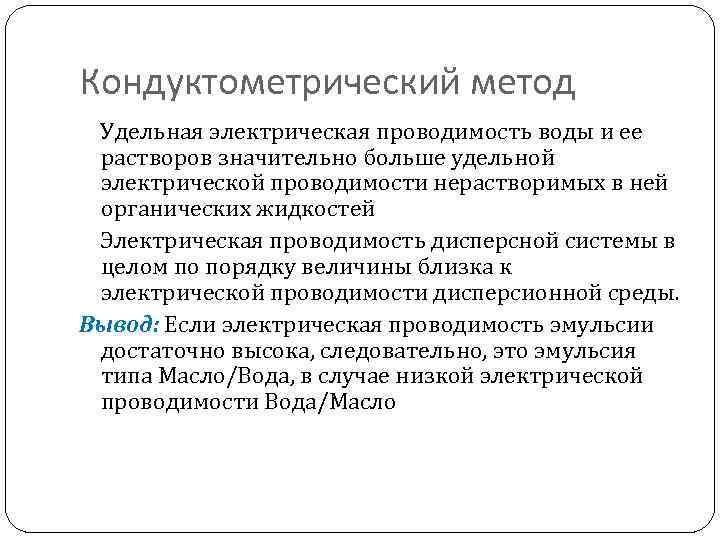 Кондуктометрический метод

Удельная электрическая проводимость воды и ее растворов значительно больше удельной электрической проводимости нерастворимых в ней органических жидкостей

Электрическая проводимость дисперсной системы в целом по порядку величины близка к электрической проводимости дисперсионной среды.

Вывод: Если электрическая проводимость эмульсии достаточно высока, следовательно, это эмульсия типа Масло/Вода, в случае низкой электрической проводимости Вода/Масло